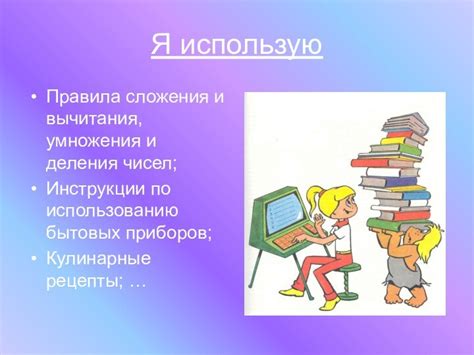 Я использую

• Правила сложения и вычитания, умножения и деления чисел;
• Инструкции по использованию бытовых приборов;
• Кулинарные рецепты; …